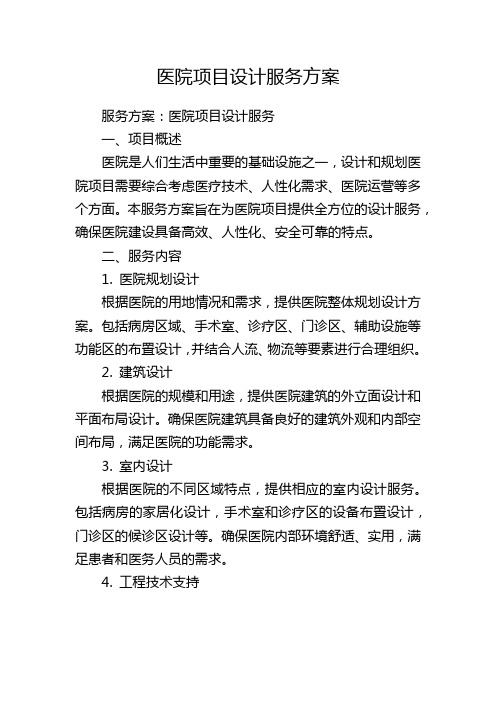 医院项目设计服务方案

服务方案：医院项目设计服务

一、项目概述

医院是人们生活中重要的基础设施之一，设计和规划医院项目需要综合考虑医疗技术、人性化需求、医院运营等多个方面。本服务方案旨在为医院项目提供全方位的设计服务，确保医院建设具备高效、人性化、安全可靠的特点。

二、服务内容

1. 医院规划设计

根据医院的用地情况和需求，提供医院整体规划设计方案。包括病房区域、手术室、诊疗区、门诊区、辅助设施等功能区的布置设计，并结合人流、物流等要素进行合理组织。

2. 建筑设计

根据医院的规模和用途，提供医院建筑的外立面设计和平面布局设计。确保医院建筑具备良好的建筑外观和内部空间布局，满足医院的功能需求。

3. 室内设计

根据医院的不同区域特点，提供相应的室内设计服务。包括病房的家居化设计，手术室和诊疗区的设备布置设计，门诊区的候诊区设计等。确保医院内部环境舒适、实用，满足患者和医务人员的需求。

4. 工程技术支持